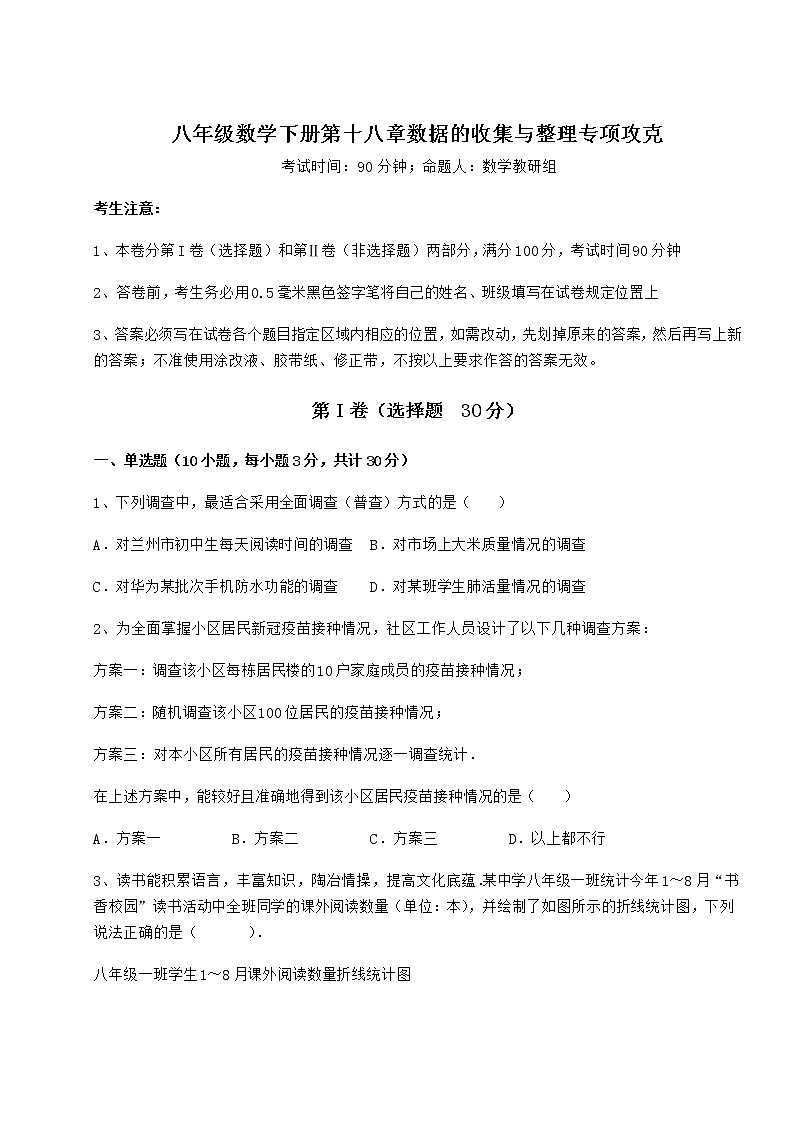 八年级数学下册第十八章数据的收集与整理专项攻克

考试时间：90分钟；命题人：数学教研组

考生注意：

1、本卷分第I卷（选择题）和第Ⅱ卷（非选择题）两部分，满分100分，考试时间90分钟

2、答卷前，考生务必用0.5毫米黑色签字笔将自己的姓名、班级填写在试卷规定位置上

3、答案必须写在试卷各个题目指定区域内相应的位置，如需改动，先划掉原来的答案，然后再写上新的答案；不准使用涂改液、胶带纸、修正带，不按以上要求作答的答案无效。

第I卷（选择题 30分）

一、单选题（10小题，每小题3分，共计30分）

1、下列调查中，最适合采用全面调查（普查）方式的是（　　）

A．对兰州市初中生每天阅读时间的调查　B．对市场上大米质量情况的调查

C．对华为某批次手机防水功能的调查　　D．对某班学生肺活量情况的调查

2、为全面掌握小区居民新冠疫苗接种情况，社区工作人员设计了以下几种调查方案：

方案一：调查该小区每栋居民楼的10户家庭成员的疫苗接种情况；

方案二：随机调查该小区100位居民的疫苗接种情况；

方案三：对本小区所有居民的疫苗接种情况逐一调查统计．

在上述方案中，能较好且准确地得到该小区居民疫苗接种情况的是（　　）

A．方案一　　　B．方案二　　　C．方案三　　　D．以上都不行

3、读书能积累语言，丰富知识，陶冶情操，提高文化底蕴.某中学八年级一班统计今年1～8月“书香校园”读书活动中全班同学的课外阅读数量（单位：本），并绘制了如图所示的折线统计图，下列说法正确的是（　　）.

八年级一班学生1～8月课外阅读数量折线统计图